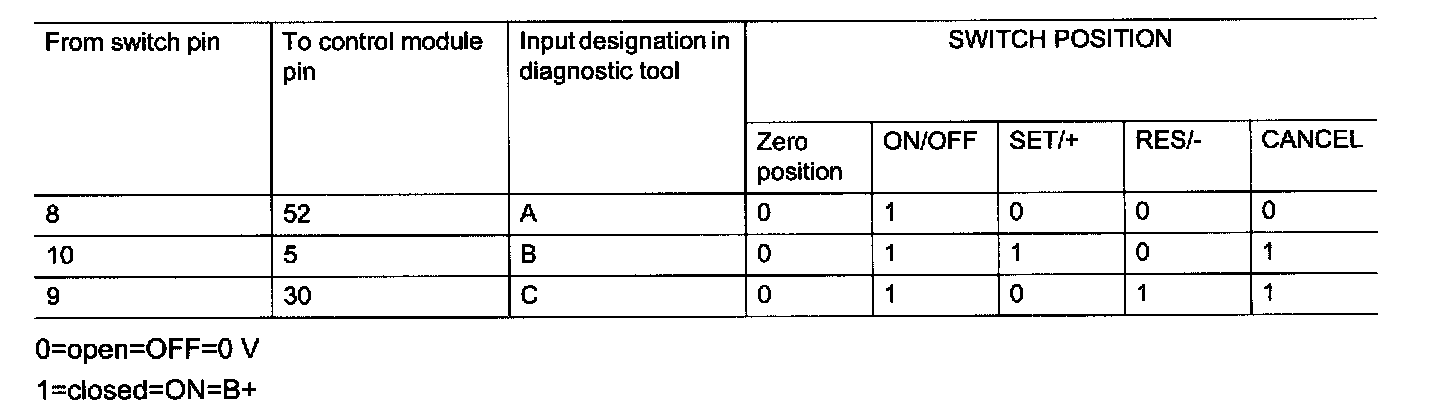 | From switch pin | To control module pin | Input designation in diagnostic tool | SWITCH POSITION | | | | |
|---|---|---|---|---|---|---|---|
| | | | Zero position | ON/OFF | SET/+ | RES/- | CANCEL |
| 8 | 52 | A | 0 | 1 | 0 | 0 | 0 |
| 10 | 5 | B | 0 | 1 | 1 | 0 | 1 |
| 9 | 30 | C | 0 | 1 | 0 | 1 | 1 |

0=open=OFF=0 V

1=closed=ON=B+